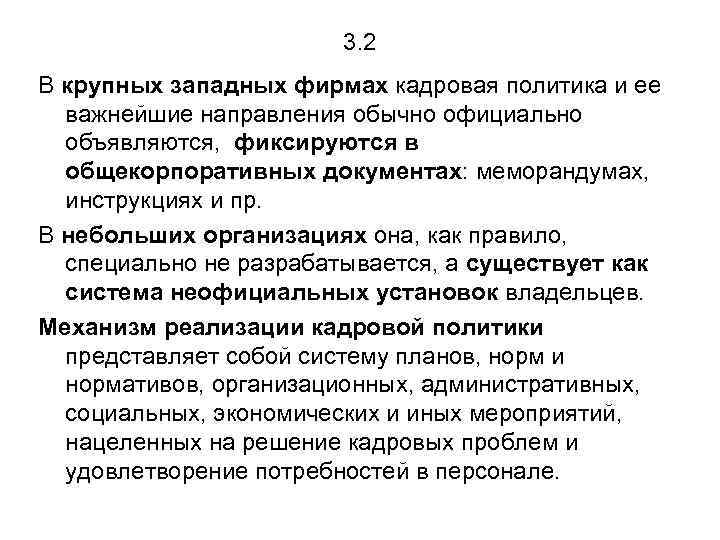 3.2

В крупных западных фирмах кадровая политика и ее важнейшие направления обычно официально объявляются, фиксируются в общекорпоративных документах: меморандумах, инструкциях и пр.

В небольших организациях она, как правило, специально не разрабатывается, а существует как система неофициальных установок владельцев.

Механизм реализации кадровой политики представляет собой систему планов, норм и нормативов, организационных, административных, социальных, экономических и иных мероприятий, нацеленных на решение кадровых проблем и удовлетворение потребностей в персонале.